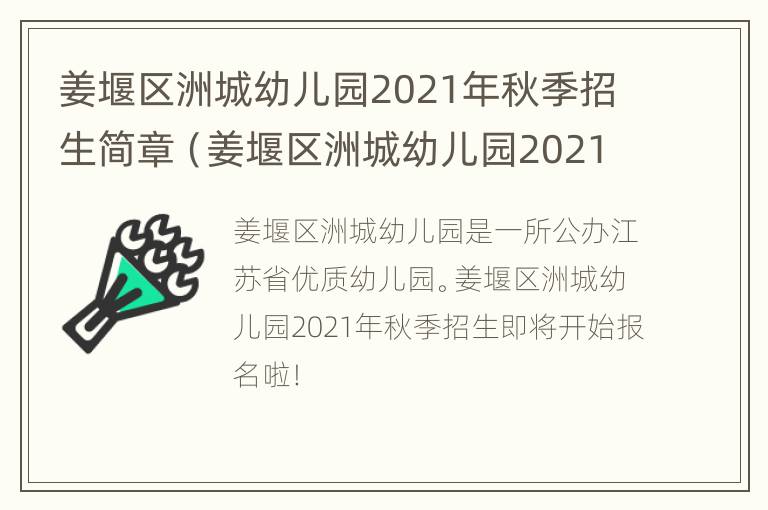 姜堰区洲城幼儿园2021年秋季招生简章（姜堰区洲城幼儿园2021

姜堰区洲城幼儿园是一所公办江苏省优质幼儿园。姜堰区洲城幼儿园2021年秋季招生即将开始报名啦！